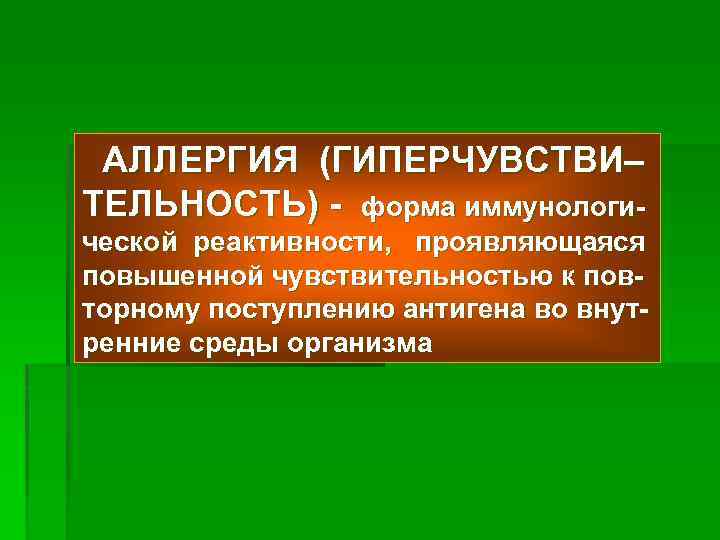 АЛЛЕРГИЯ (ГИПЕРЧУВСТВИТЕЛЬНОСТЬ) - форма иммунологической реактивности, проявляющаяся повышенной чувствительностью к повторному поступлению антигена во внутренние среды организма